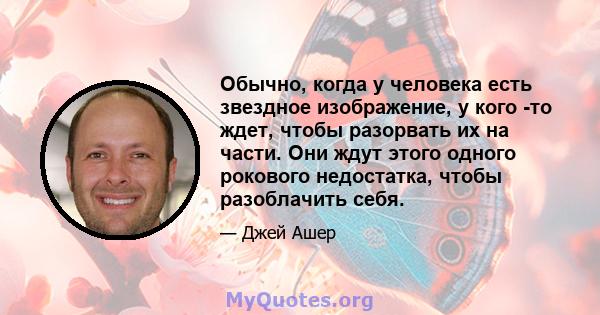 Обычно, когда у человека есть звездное изображение, у кого -то ждет, чтобы разорвать их на части. Они ждут этого одного рокового недостатка, чтобы разоблачить себя.

— Джей Ашер

MyQuotes.org